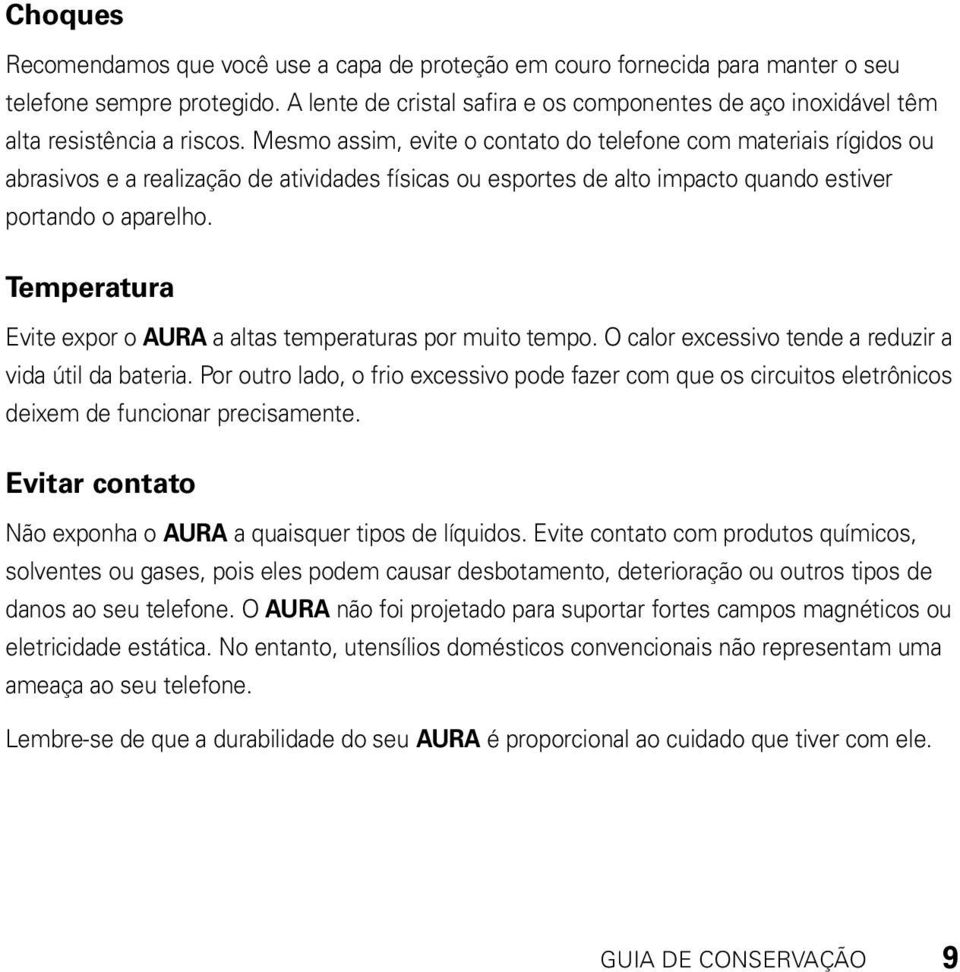 Choques

Recomendamos que você use a capa de proteção em couro fornecida para manter o seu telefone sempre protegido. A lente de cristal safira e os componentes de aço inoxidável têm alta resistência a riscos. Mesmo assim, evite o contato do telefone com materiais rígidos ou abrasivos e a realização de atividades físicas ou esportes de alto impacto quando estiver portando o aparelho.

Temperatura

Evite expor o AURA a altas temperaturas por muito tempo. O calor excessivo tende a reduzir a vida útil da bateria. Por outro lado, o frio excessivo pode fazer com que os circuitos eletrônicos deixem de funcionar precisamente.

Evitar contato

Não exponha o AURA a quaisquer tipos de líquidos. Evite contato com produtos químicos, solventes ou gases, pois eles podem causar desbotamento, deterioração ou outros tipos de danos ao seu telefone. O AURA não foi projetado para suportar fortes campos magnéticos ou eletricidade estática. No entanto, utensílios domésticos convencionais não representam uma ameaça ao seu telefone.

Lembre-se de que a durabilidade do seu AURA é proporcional ao cuidado que tiver com ele.

GUIA DE CONSERVAÇÃO 9